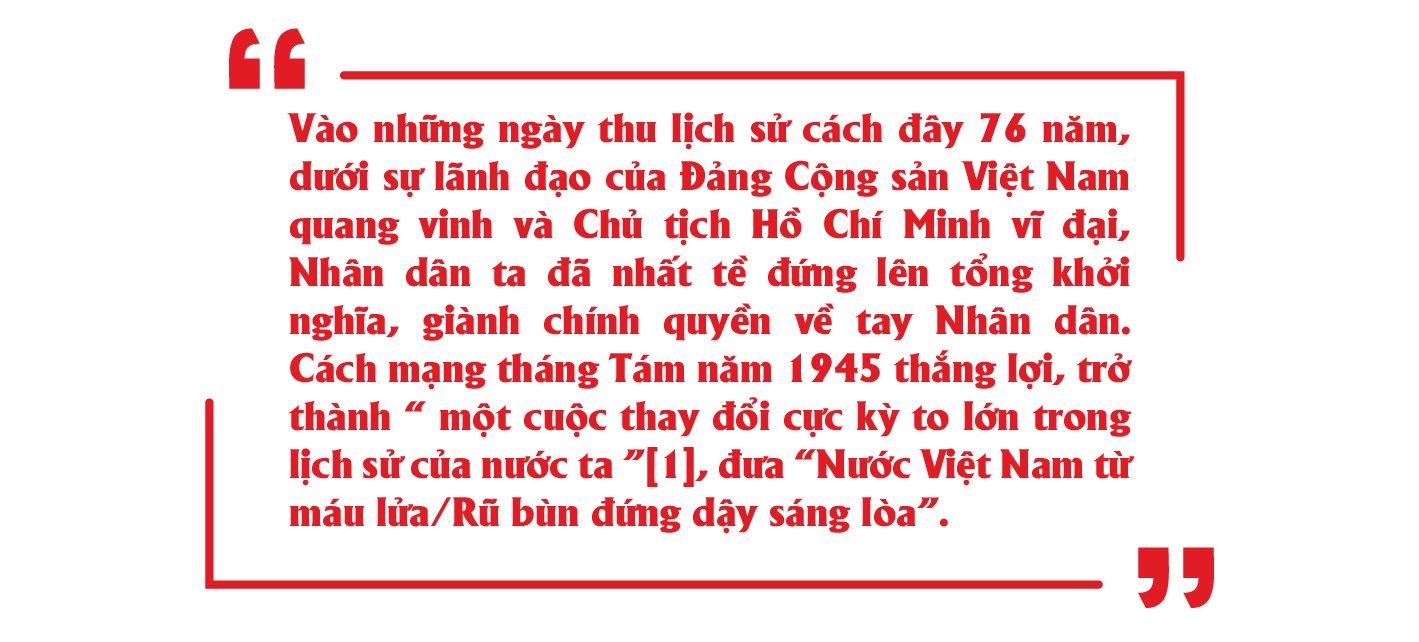 “

Vào những ngày thu lịch sử cách đây 76 năm, dưới sự lãnh đạo của Đảng Cộng sản Việt Nam quang vinh và Chủ tịch Hồ Chí Minh vĩ đại, Nhân dân ta đã nhất tề đứng lên tổng khởi nghĩa, giành chính quyền về tay Nhân dân. Cách mạng tháng Tám năm 1945 thắng lợi, trở thành “ một cuộc thay đổi cực kỳ to lớn trong lịch sử của nước ta ”[1], đưa “Nước Việt Nam từ máu lửa/Rũ bùn đứng dậy sáng lòa”.

”